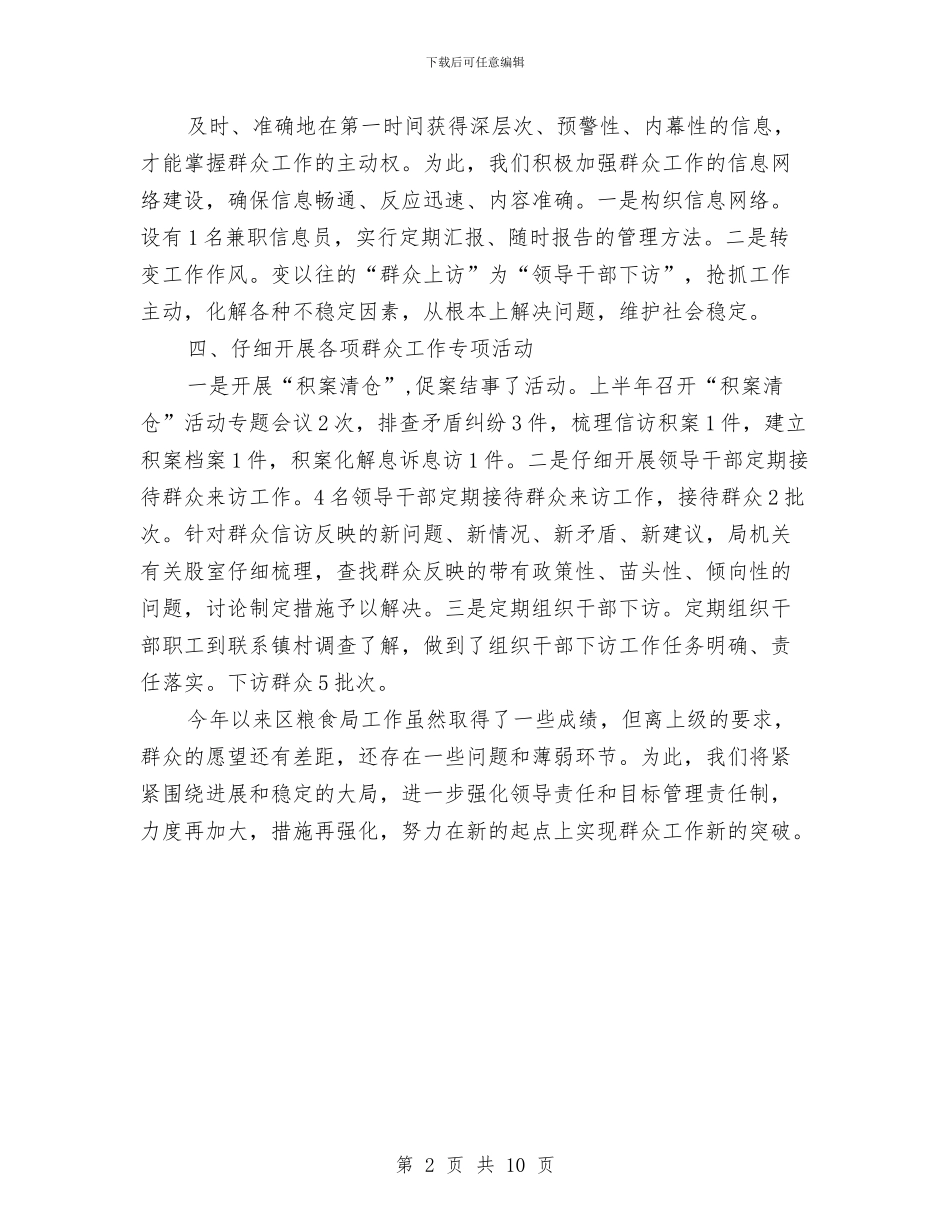 下载后可任意编辑

及时、准确地在第一时间获得深层次、预警性、内幕性的信息，才能掌握群众工作的主动权。为此，我们积极加强群众工作的信息网络建设，确保信息畅通、反应迅速、内容准确。一是构织信息网络。设有1名兼职信息员，实行定期汇报、随时报告的管理方法。二是转变工作作风。变以往的“群众上访”为“领导干部下访”，抢抓工作主动，化解各种不稳定因素，从根本上解决问题，维护社会稳定。

四、仔细开展各项群众工作专项活动

一是开展“积案清仓”,促案结事了活动。上半年召开“积案清仓”活动专题会议2次，排查矛盾纠纷3件，梳理信访积案1件，建立积案档案1件，积案化解息诉息访1件。二是仔细开展领导干部定期接待群众来访工作。4名领导干部定期接待群众来访工作，接待群众2批次。针对群众信访反映的新问题、新情况、新矛盾、新建议，局机关有关股室仔细梳理，查找群众反映的带有政策性、苗头性、倾向性的问题，讨论制定措施予以解决。三是定期组织干部下访。定期组织干部职工到联系镇村调查了解，做到了组织干部下访工作任务明确、责任落实。下访群众5批次。

今年以来区粮食局工作虽然取得了一些成绩，但离上级的要求，群众的愿望还有差距，还存在一些问题和薄弱环节。为此，我们将紧紧围绕进展和稳定的大局，进一步强化领导责任和目标管理责任制，力度再加大，措施再强化，努力在新的起点上实现群众工作新的突破。

第 2 页 共 10 页